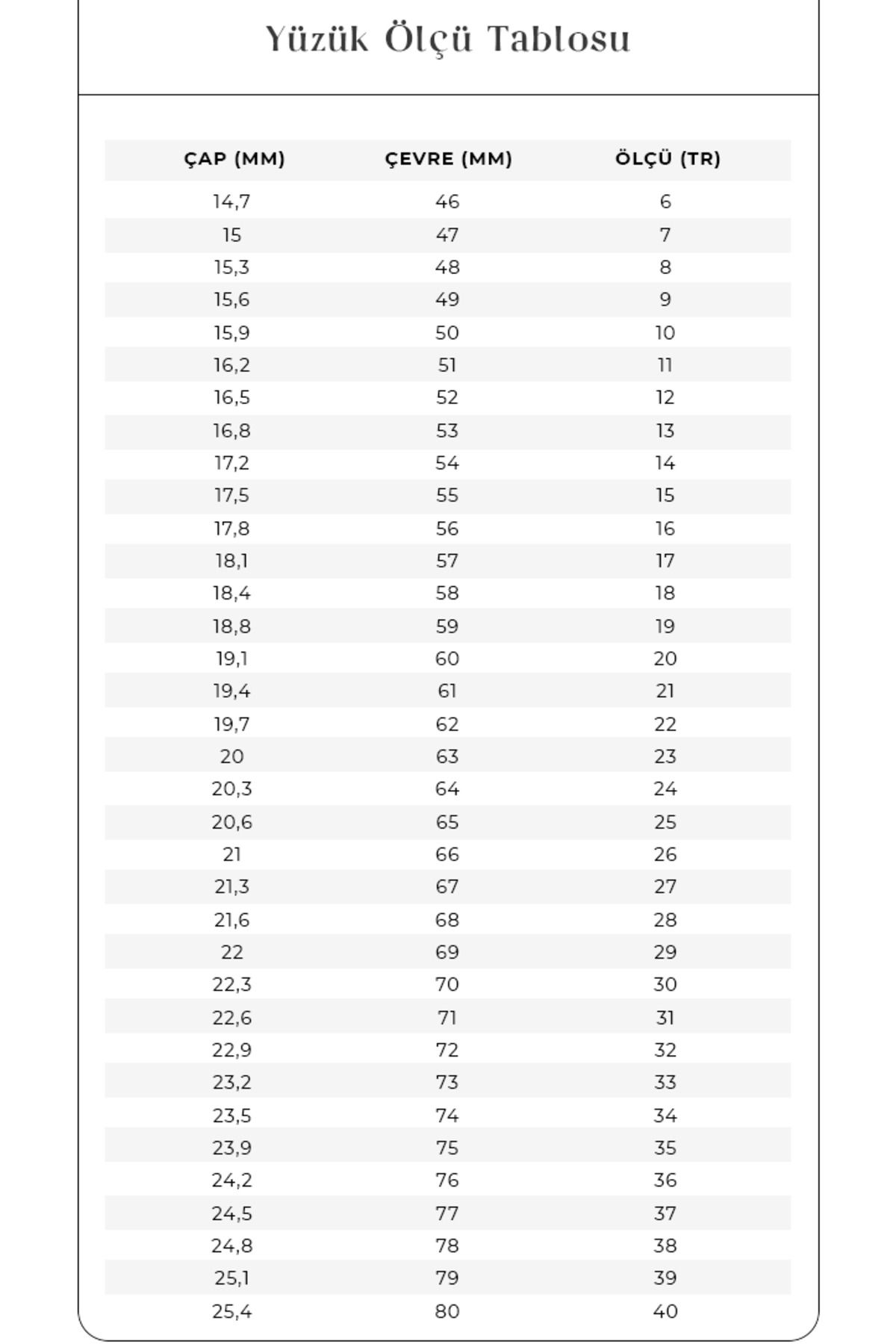 Yüzük Ölçü Tablosu

| ÇAP (MM) | ÇEVRE (MM) | ÖLÇÜ (TR) |
|---|---|---|
| 14,7 | 46 | 6 |
| 15 | 47 | 7 |
| 15,3 | 48 | 8 |
| 15,6 | 49 | 9 |
| 15,9 | 50 | 10 |
| 16,2 | 51 | 11 |
| 16,5 | 52 | 12 |
| 16,8 | 53 | 13 |
| 17,2 | 54 | 14 |
| 17,5 | 55 | 15 |
| 17,8 | 56 | 16 |
| 18,1 | 57 | 17 |
| 18,4 | 58 | 18 |
| 18,8 | 59 | 19 |
| 19,1 | 60 | 20 |
| 19,4 | 61 | 21 |
| 19,7 | 62 | 22 |
| 20 | 63 | 23 |
| 20,3 | 64 | 24 |
| 20,6 | 65 | 25 |
| 21 | 66 | 26 |
| 21,3 | 67 | 27 |
| 21,6 | 68 | 28 |
| 22 | 69 | 29 |
| 22,3 | 70 | 30 |
| 22,6 | 71 | 31 |
| 22,9 | 72 | 32 |
| 23,2 | 73 | 33 |
| 23,5 | 74 | 34 |
| 23,9 | 75 | 35 |
| 24,2 | 76 | 36 |
| 24,5 | 77 | 37 |
| 24,8 | 78 | 38 |
| 25,1 | 79 | 39 |
| 25,4 | 80 | 40 |